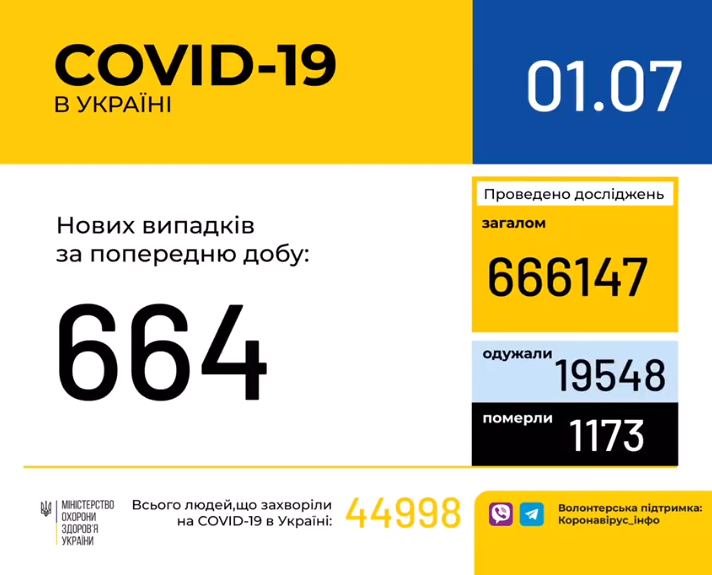 COVID-19
В УКРАЇНІ

01.07

Нових випадків за попередню добу:

664

Проведено досліджень

загалом

666147

одужали 19548

померли 1173

МІНІСТЕРСТВО ОХОРОНИ ЗДОРОВ'Я УКРАЇНИ

Всього людей,що захворіли на COVID-19 в Україні:

44998

Волонтерська підтримка:
Коронавірус_інфо